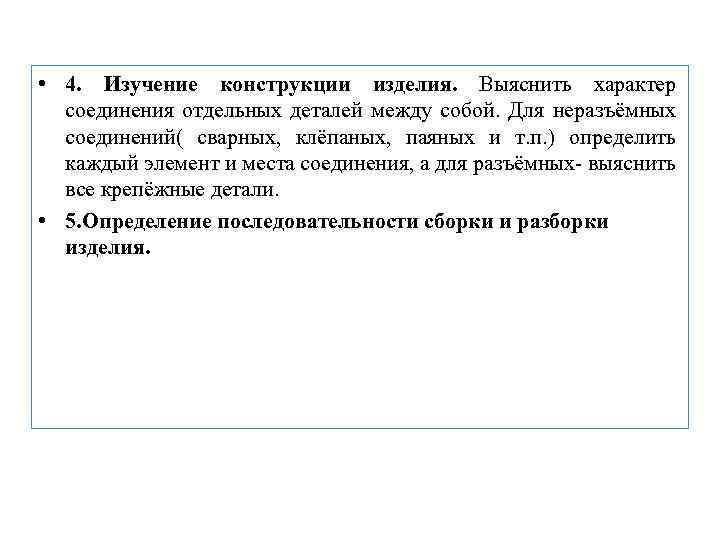 • 4. Изучение конструкции изделия. Выяснить характер соединения отдельных деталей между собой. Для неразъёмных соединений( сварных, клёпаных, паяных и т.п.) определить каждый элемент и места соединения, а для разъёмных- выяснить все крепёжные детали.

• 5.Определение последовательности сборки и разборки изделия.